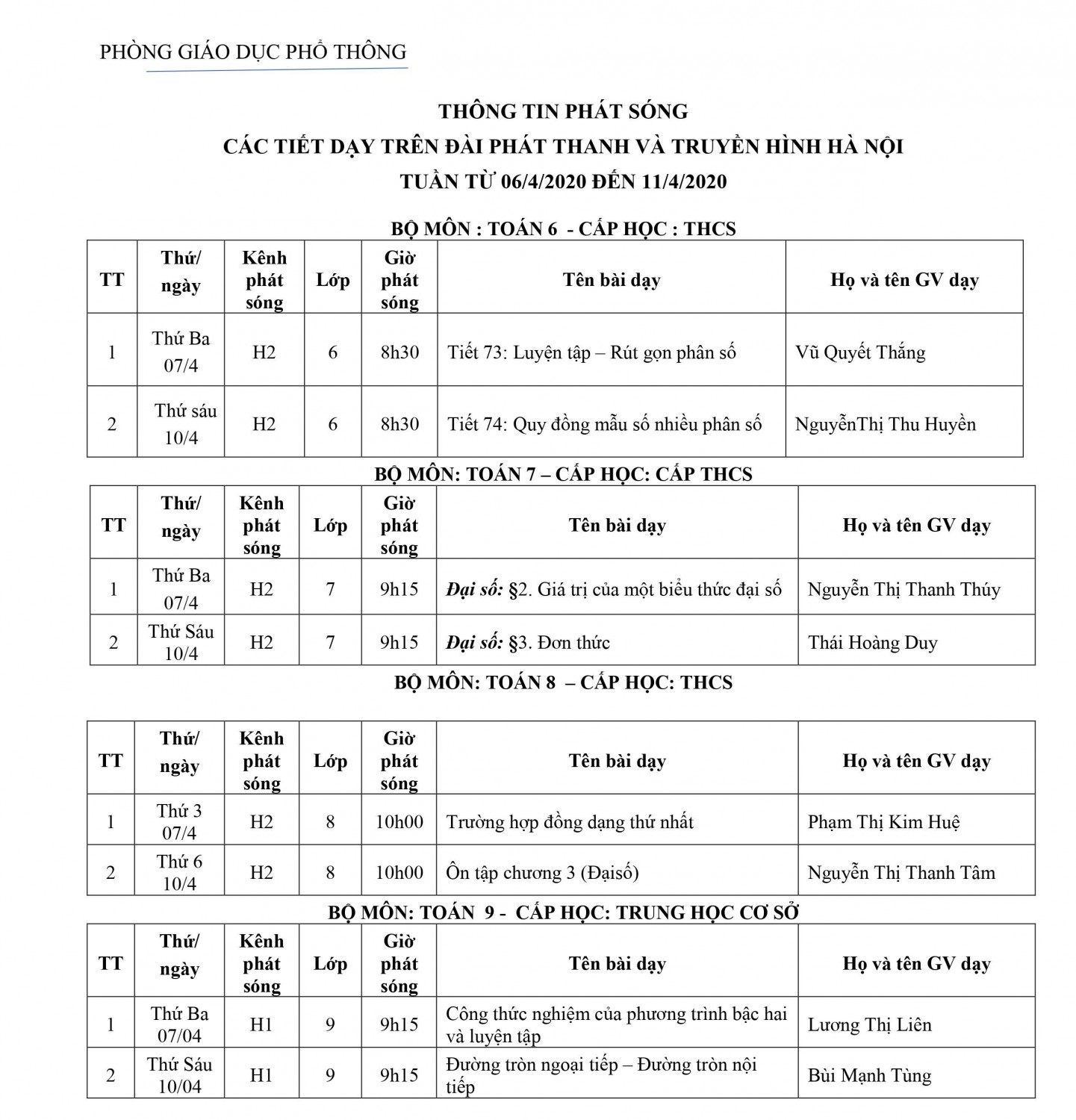 PHÒNG GIÁO DỤC PHỔ THÔNG

THÔNG TIN PHÁT SÓNG
CÁC TIẾT DẠY TRÊN ĐÀI PHÁT THANH VÀ TRUYỀN HÌNH HÀ NỘI
TUẦN TỪ 06/4/2020 ĐẾN 11/4/2020

BỘ MÔN : TOÁN 6 - CẤP HỌC : THCS

| TT | Thứ/ ngày | Kênh phát sóng | Lớp | Giờ phát sóng | Tên bài dạy | Họ và tên GV dạy |
|---|---|---|---|---|---|---|
| 1 | Thứ Ba 07/4 | H2 | 6 | 8h30 | Tiết 73: Luyện tập – Rút gọn phân số | Vũ Quyết Thắng |
| 2 | Thứ sáu 10/4 | H2 | 6 | 8h30 | Tiết 74: Quy đồng mẫu số nhiều phân số | NguyễnThị Thu Huyền |

BỘ MÔN: TOÁN 7 – CẤP HỌC: CẤP THCS

| TT | Thứ/ ngày | Kênh phát sóng | Lớp | Giờ phát sóng | Tên bài dạy | Họ và tên GV dạy |
|---|---|---|---|---|---|---|
| 1 | Thứ Ba 07/4 | H2 | 7 | 9h15 | Đại số: §2. Giá trị của một biểu thức đại số | Nguyễn Thị Thanh Thúy |
| 2 | Thứ Sáu 10/4 | H2 | 7 | 9h15 | Đại số: §3. Đơn thức | Thái Hoàng Duy |

BỘ MÔN: TOÁN 8 – CẤP HỌC: THCS

| TT | Thứ/ ngày | Kênh phát sóng | Lớp | Giờ phát sóng | Tên bài dạy | Họ và tên GV dạy |
|---|---|---|---|---|---|---|
| 1 | Thứ 3 07/4 | H2 | 8 | 10h00 | Trường hợp đồng dạng thứ nhất | Phạm Thị Kim Huệ |
| 2 | Thứ 6 10/4 | H2 | 8 | 10h00 | Ôn tập chương 3 (Đạisố) | Nguyễn Thị Thanh Tâm |

BỘ MÔN: TOÁN 9 - CẤP HỌC: TRUNG HỌC CƠ SỞ

| TT | Thứ/ ngày | Kênh phát sóng | Lớp | Giờ phát sóng | Tên bài dạy | Họ và tên GV dạy |
|---|---|---|---|---|---|---|
| 1 | Thứ Ba 07/04 | H1 | 9 | 9h15 | Công thức nghiệm của phương trình bậc hai và luyện tập | Lương Thị Liên |
| 2 | Thứ Sáu 10/04 | H1 | 9 | 9h15 | Đường tròn ngoại tiếp – Đường tròn nội tiếp | Bùi Mạnh Tùng |